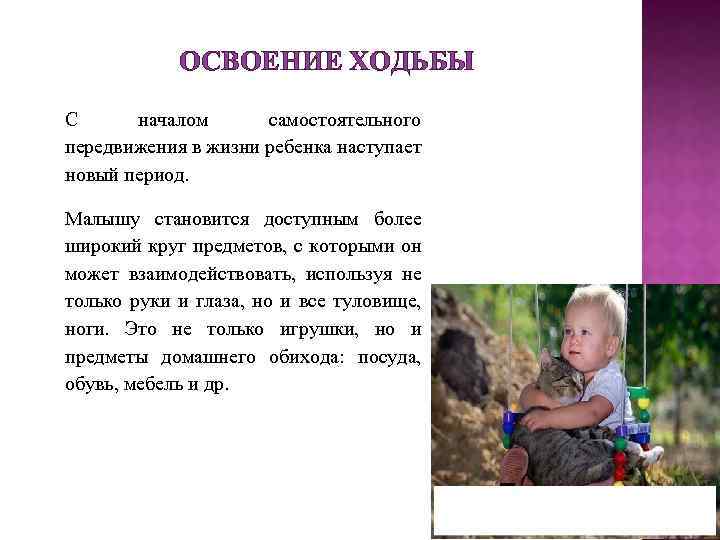 ОСВОЕНИЕ ХОДЬБЫ

С началом самостоятельного передвижения в жизни ребенка наступает новый период.

Малышу становится доступным более широкий круг предметов, с которыми он может взаимодействовать, используя не только руки и глаза, но и все туловище, ноги. Это не только игрушки, но и предметы домашнего обихода: посуда, обувь, мебель и др.